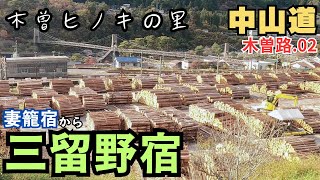 木曽ヒノキの里

中山道
木曽路.02

妻籠宿から
三留野宿